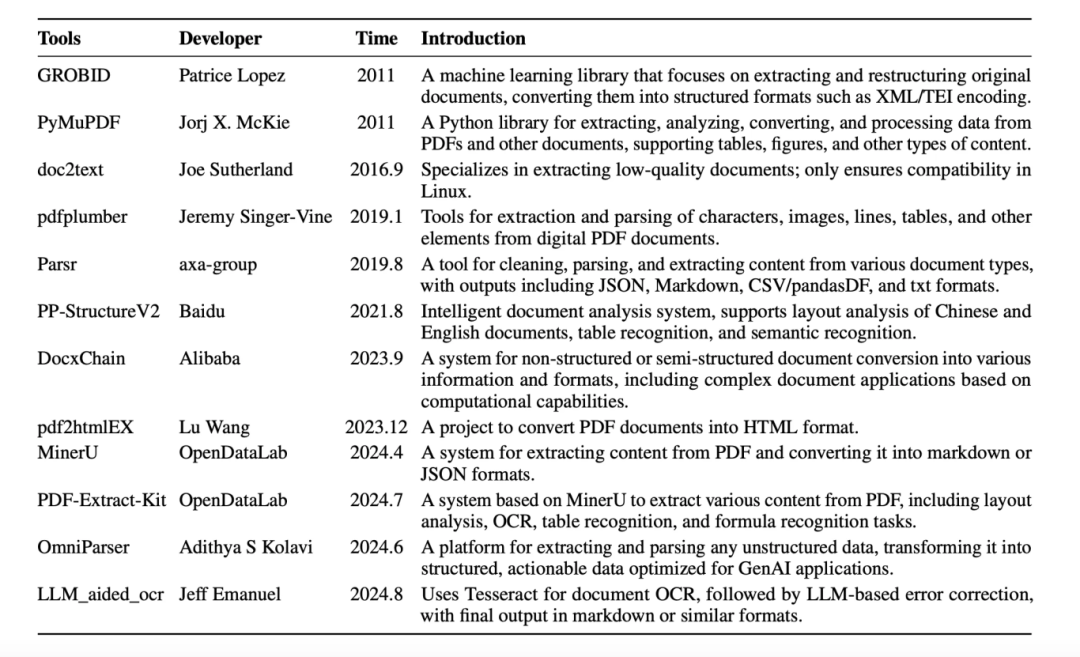 | Tools | Developer | Time | Introduction |
|---|---|---|---|
| GROBID | Patrice Lopez | 2011 | A machine learning library that focuses on extracting and restructuring original documents, converting them into structured formats such as XML/TEI encoding. |
| PyMuPDF | Jorj X. McKie | 2011 | A Python library for extracting, analyzing, converting, and processing data from PDFs and other documents, supporting tables, figures, and other types of content. |
| doc2text | Joe Sutherland | 2016.9 | Specializes in extracting low-quality documents; only ensures compatibility in Linux. |
| pdfplumber | Jeremy Singer-Vine | 2019.1 | Tools for extraction and parsing of characters, images, lines, tables, and other elements from digital PDF documents. |
| Parsr | axa-group | 2019.8 | A tool for cleaning, parsing, and extracting content from various document types, with outputs including JSON, Markdown, CSV/pandasDF, and txt formats. |
| PP-StructureV2 | Baidu | 2021.8 | Intelligent document analysis system, supports layout analysis of Chinese and English documents, table recognition, and semantic recognition. |
| DocxChain | Alibaba | 2023.9 | A system for non-structured or semi-structured document conversion into various information and formats, including complex document applications based on computational capabilities. |
| pdf2htmlEX | Lu Wang | 2023.12 | A project to convert PDF documents into HTML format. |
| MinerU | OpenDataLab | 2024.4 | A system for extracting content from PDF and converting it into markdown or JSON formats. |
| PDF-Extract-Kit | OpenDataLab | 2024.7 | A system based on MinerU to extract various content from PDF, including layout analysis, OCR, table recognition, and formula recognition tasks. |
| OmniParser | Adithya S Kolavi | 2024.6 | A platform for extracting and parsing any unstructured data, transforming it into structured, actionable data optimized for GenAI applications. |
| LLM_aided_ocr | Jeff Emanuel | 2024.8 | Uses Tesseract for document OCR, followed by LLM-based error correction, with final output in markdown or similar formats. |